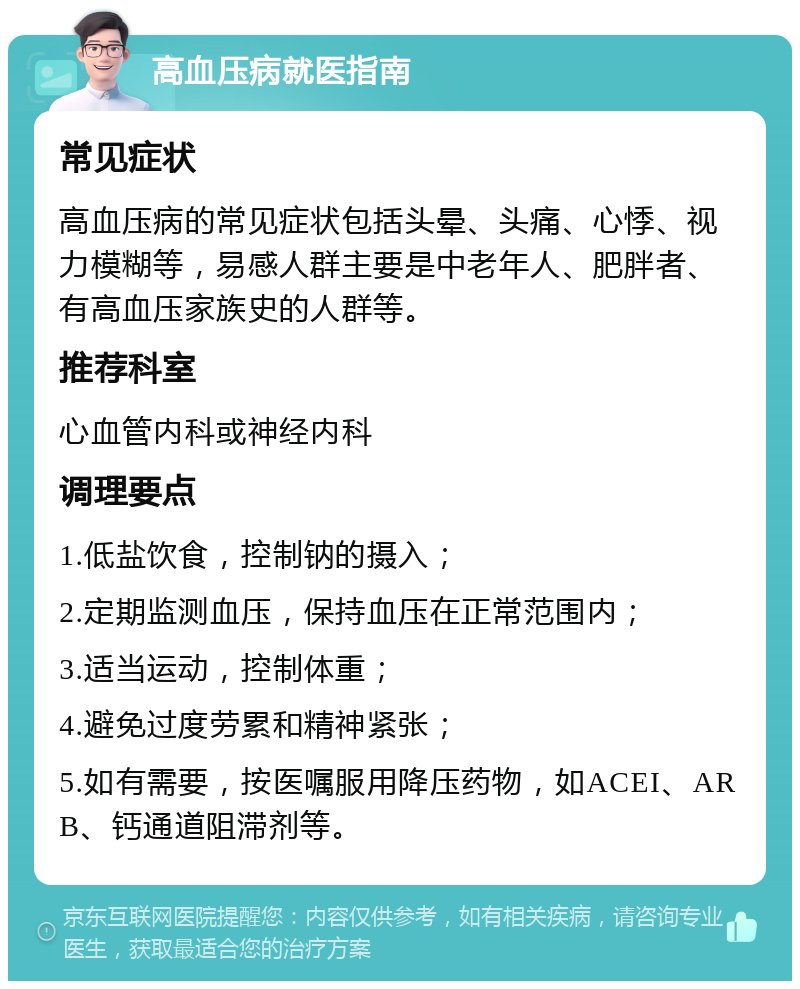 高血压病就医指南

常见症状

高血压病的常见症状包括头晕、头痛、心悸、视力模糊等，易感人群主要是中老年人、肥胖者、有高血压家族史的人群等。

推荐科室

心血管内科或神经内科

调理要点

1.低盐饮食，控制钠的摄入；

2.定期监测血压，保持血压在正常范围内；

3.适当运动，控制体重；

4.避免过度劳累和精神紧张；

5.如有需要，按医嘱服用降压药物，如ACEI、ARB、钙通道阻滞剂等。

京东互联网医院提醒您：内容仅供参考，如有相关疾病，请咨询专业医生，获取最适合您的治疗方案